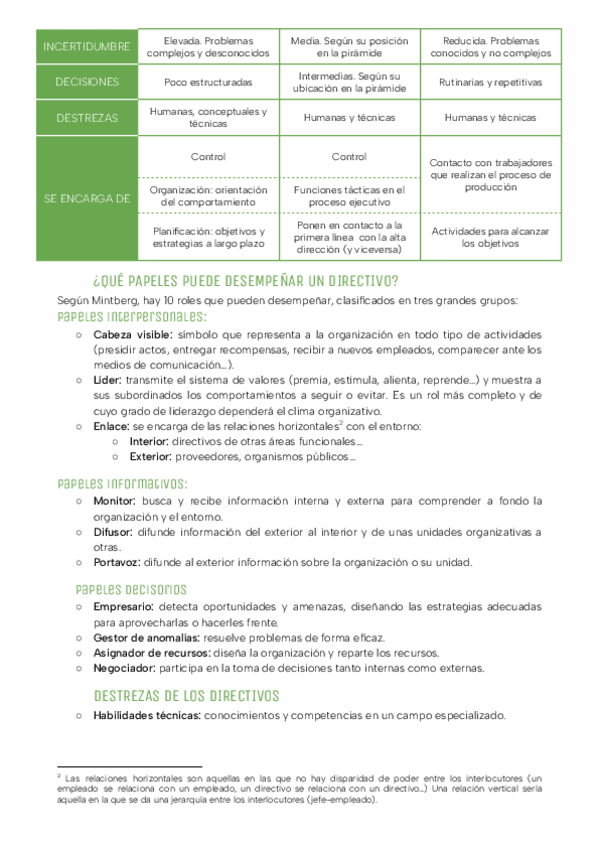 | INCERTIDUMBRE | Elevada. Problemas complejos y desconocidos | Media. Según su posición en la pirámide | Reducida. Problemas conocidos y no complejos |
|---|---|---|---|
| DECISIONES | Poco estructuradas | Intermedias. Según su ubicación en la pirámide | Rutinarias y repetitivas |
| DESTREZAS | Humanas, conceptuales y técnicas | Humanas y técnicas | Humanas y técnicas |
| SE ENCARGA DE | Control | Control | Contacto con trabajadores que realizan el proceso de producción |
| | Organización: orientación del comportamiento | Funciones tácticas en el proceso ejecutivo | |
| | Planificación: objetivos y estrategias a largo plazo | Ponen en contacto a la primera línea con la alta dirección (y viceversa) | Actividades para alcanzar los objetivos |

¿QUÉ PAPELES PUEDE DESEMPEÑAR UN DIRECTIVO?

Según Mintberg, hay 10 roles que pueden desempeñar, clasificados en tres grandes grupos:

Papeles interpersonales:

○ Cabeza visible: símbolo que representa a la organización en todo tipo de actividades (presidir actos, entregar recompensas, recibir a nuevos empleados, comparecer ante los medios de comunicación…).
○ Líder: transmite el sistema de valores (premia, estimula, alienta, reprende…) y muestra a sus subordinados los comportamientos a seguir o evitar. Es un rol más completo y de cuyo grado de liderazgo dependerá el clima organizativo.
○ Enlace: se encarga de las relaciones horizontales$^2$ con el entorno:
○ Interior: directivos de otras áreas funcionales…
○ Exterior: proveedores, organismos públicos…

Papeles informativos:

○ Monitor: busca y recibe información interna y externa para comprender a fondo la organización y el entorno.
○ Difusor: difunde información del exterior al interior y de unas unidades organizativas a otras.
○ Portavoz: difunde al exterior información sobre la organización o su unidad.

Papeles decisorios

○ Empresario: detecta oportunidades y amenazas, diseñando las estrategias adecuadas para aprovecharlas o hacerles frente.
○ Gestor de anomalías: resuelve problemas de forma eficaz.
○ Asignador de recursos: diseña la organización y reparte los recursos.
○ Negociador: participa en la toma de decisiones tanto internas como externas.

DESTREZAS DE LOS DIRECTIVOS

○ Habilidades técnicas: conocimientos y competencias en un campo especializado.

$^2$ Las relaciones horizontales son aquellas en las que no hay disparidad de poder entre los interlocutores (un empleado se relaciona con un empleado, un directivo se relaciona con un directivo…) Una relación vertical sería aquella en la que se da una jerarquía entre los interlocutores (jefe-empleado).